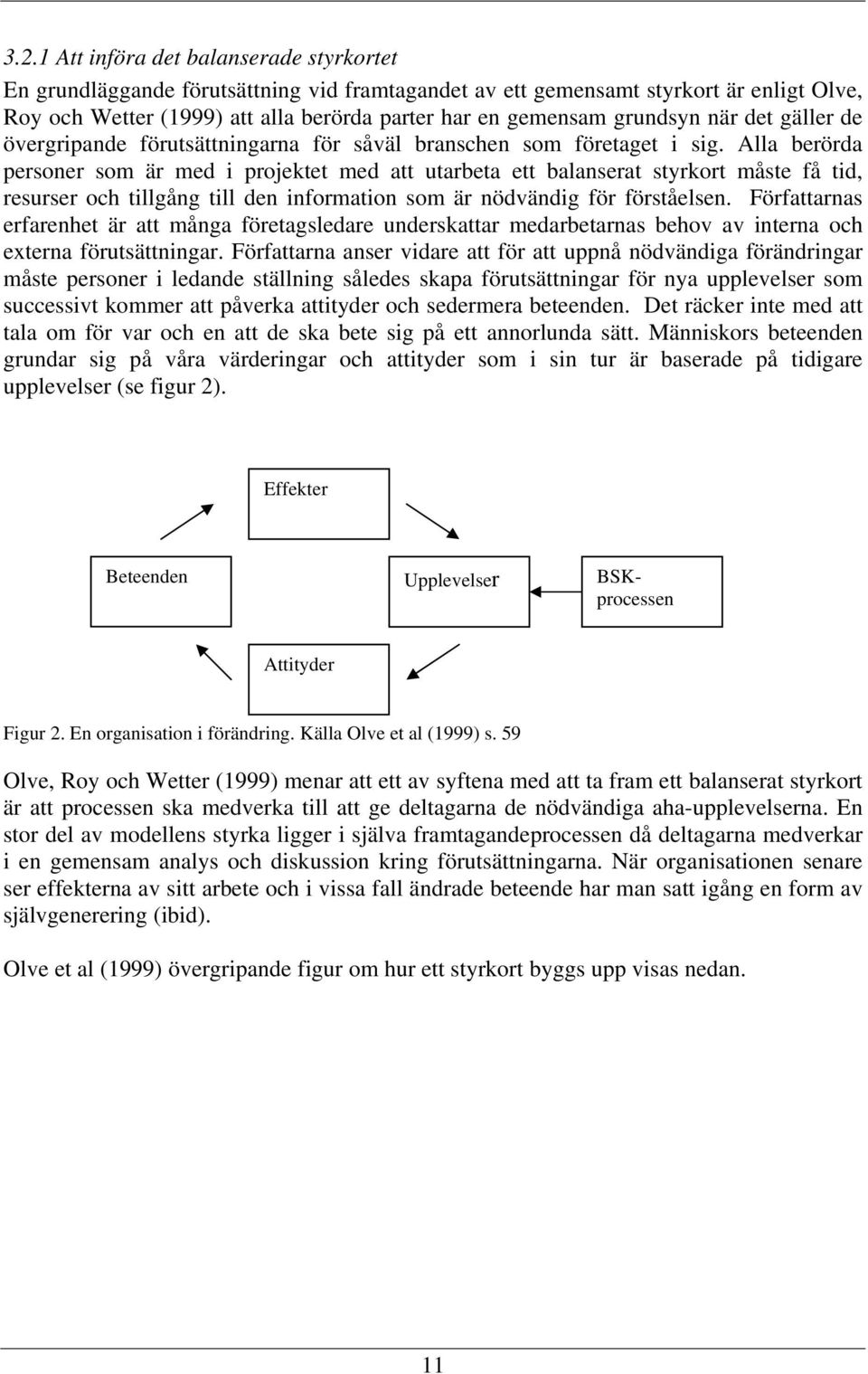 3.2.1 Att införa det balanserade styrkortet

En grundläggande förutsättning vid framtagandet av ett gemensamt styrkort är enligt Olve, Roy och Wetter (1999) att alla berörda parter har en gemensam grundsyn när det gäller de övergripande förutsättningarna för såväl branschen som företaget i sig. Alla berörda personer som är med i projektet med att utarbeta ett balanserat styrkort måste få tid, resurser och tillgång till den information som är nödvändig för förståelsen. Författarnas erfarenhet är att många företagsledare underskattar medarbetarnas behov av interna och externa förutsättningar. Författarna anser vidare att för att uppnå nödvändiga förändringar måste personer i ledande ställning således skapa förutsättningar för nya upplevelser som successivt kommer att påverka attityder och sedermera beteenden. Det räcker inte med att tala om för var och en att de ska bete sig på ett annorlunda sätt. Människors beteenden grundar sig på våra värderingar och attityder som i sin tur är baserade på tidigare upplevelser (se figur 2).

Effekter

Beteenden

Upplevelser

BSK-processen

Attityder

Figur 2. En organisation i förändring. Källa Olve et al (1999) s. 59

Olve, Roy och Wetter (1999) menar att ett av syftena med att ta fram ett balanserat styrkort är att processen ska medverka till att ge deltagarna de nödvändiga aha-upplevelserna. En stor del av modellens styrka ligger i själva framtagandeprocessen då deltagarna medverkar i en gemensam analys och diskussion kring förutsättningarna. När organisationen senare ser effekterna av sitt arbete och i vissa fall ändrade beteende har man satt igång en form av självgenerering (ibid).

Olve et al (1999) övergripande figur om hur ett styrkort byggs upp visas nedan.

11